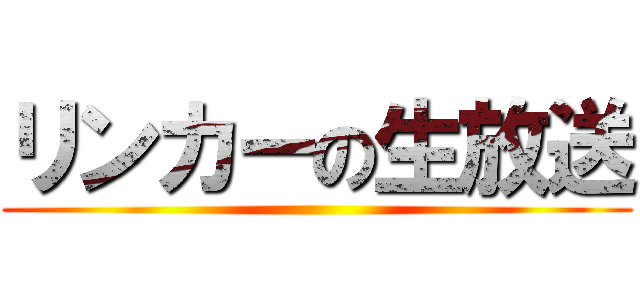 リンカーの生放送